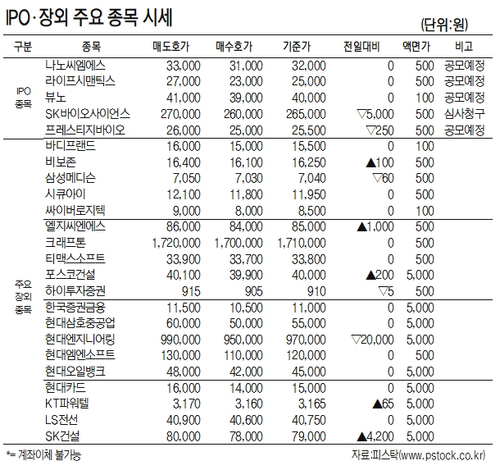 IPO·장외 주요 종목 시세

(단위:원)

| 구분 | 종목 | 매도호가 | 매수호가 | 기준가 | 전일대비 | 액면가 | 비고 |
|---|---|---|---|---|---|---|---|
| IPO 종목 | 나노씨엠에스 | 33,000 | 31,000 | 32,000 | 0 | 500 | 공모예정 |
| | 라이프시맨틱스 | 27,000 | 23,000 | 25,000 | 0 | 500 | 공모예정 |
| | 뷰노 | 41,000 | 39,000 | 40,000 | 0 | 100 | 공모예정 |
| | SK바이오사이언스 | 270,000 | 260,000 | 265,000 | ▽5,000 | 500 | 심사청구 |
| | 프레스티지바이오 | 26,000 | 25,000 | 25,500 | ▽250 | 500 | 공모예정 |
| 주요 장외 종목 | 바디프랜드 | 16,000 | 15,000 | 15,500 | 0 | 100 | |
| | 비보존 | 16,400 | 16,100 | 16,250 | ▲100 | 500 | |
| | 삼성메디슨 | 7,050 | 7,030 | 7,040 | ▽60 | 500 | |
| | 시큐아이 | 12,100 | 11,800 | 11,950 | 0 | 500 | |
| | 싸이버로지텍 | 9,000 | 8,000 | 8,500 | 0 | 100 | |
| | 엘지씨엔에스 | 86,000 | 84,000 | 85,000 | ▲1,000 | 500 | |
| | 크래프톤 | 1,720,000 | 1,700,000 | 1,710,000 | 0 | 500 | |
| | 티맥스소프트 | 33,900 | 33,700 | 33,800 | 0 | 500 | |
| | 포스코건설 | 40,100 | 39,900 | 40,000 | ▲200 | 5,000 | |
| | 하이투자증권 | 915 | 905 | 910 | ▽5 | 500 | |
| | 한국증권금융 | 11,500 | 10,500 | 11,000 | 0 | 5,000 | |
| | 현대삼호중공업 | 60,000 | 50,000 | 55,000 | 0 | 5,000 | |
| | 현대엔지니어링 | 990,000 | 950,000 | 970,000 | ▽20,000 | 5,000 | |
| | 현대엠엔소프트 | 130,000 | 110,000 | 120,000 | 0 | 500 | |
| | 현대오일뱅크 | 48,000 | 42,000 | 45,000 | 0 | 5,000 | |
| | 현대카드 | 16,000 | 14,000 | 15,000 | 0 | 5,000 | |
| | KT파워텔 | 3,170 | 3,160 | 3,165 | ▲65 | 5,000 | |
| | LS전선 | 40,900 | 40,600 | 40,750 | 0 | 5,000 | |
| | SK건설 | 80,000 | 78,000 | 79,000 | ▲4,200 | 5,000 | |

*= 계좌이체 불가능

자료:피스탁(www.pstock.co.kr)